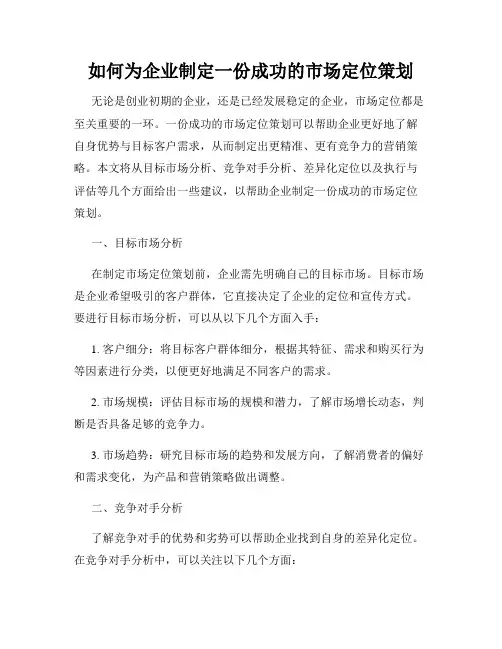 如何为企业制定一份成功的市场定位策划

无论是创业初期的企业，还是已经发展稳定的企业，市场定位都是至关重要的一环。一份成功的市场定位策划可以帮助企业更好地了解自身优势与目标客户需求，从而制定出更精准、更有竞争力的营销策略。本文将从目标市场分析、竞争对手分析、差异化定位以及执行与评估等几个方面给出一些建议，以帮助企业制定一份成功的市场定位策划。

一、目标市场分析

在制定市场定位策划前，企业需先明确自己的目标市场。目标市场是企业希望吸引的客户群体，它直接决定了企业的定位和宣传方式。要进行目标市场分析，可以从以下几个方面入手：

1. 客户细分：将目标客户群体细分，根据其特征、需求和购买行为等因素进行分类，以便更好地满足不同客户的需求。

2. 市场规模：评估目标市场的规模和潜力，了解市场增长动态，判断是否具备足够的竞争力。

3. 市场趋势：研究目标市场的趋势和发展方向，了解消费者的偏好和需求变化，为产品和营销策略做出调整。

二、竞争对手分析

了解竞争对手的优势和劣势可以帮助企业找到自身的差异化定位。在竞争对手分析中，可以关注以下几个方面：